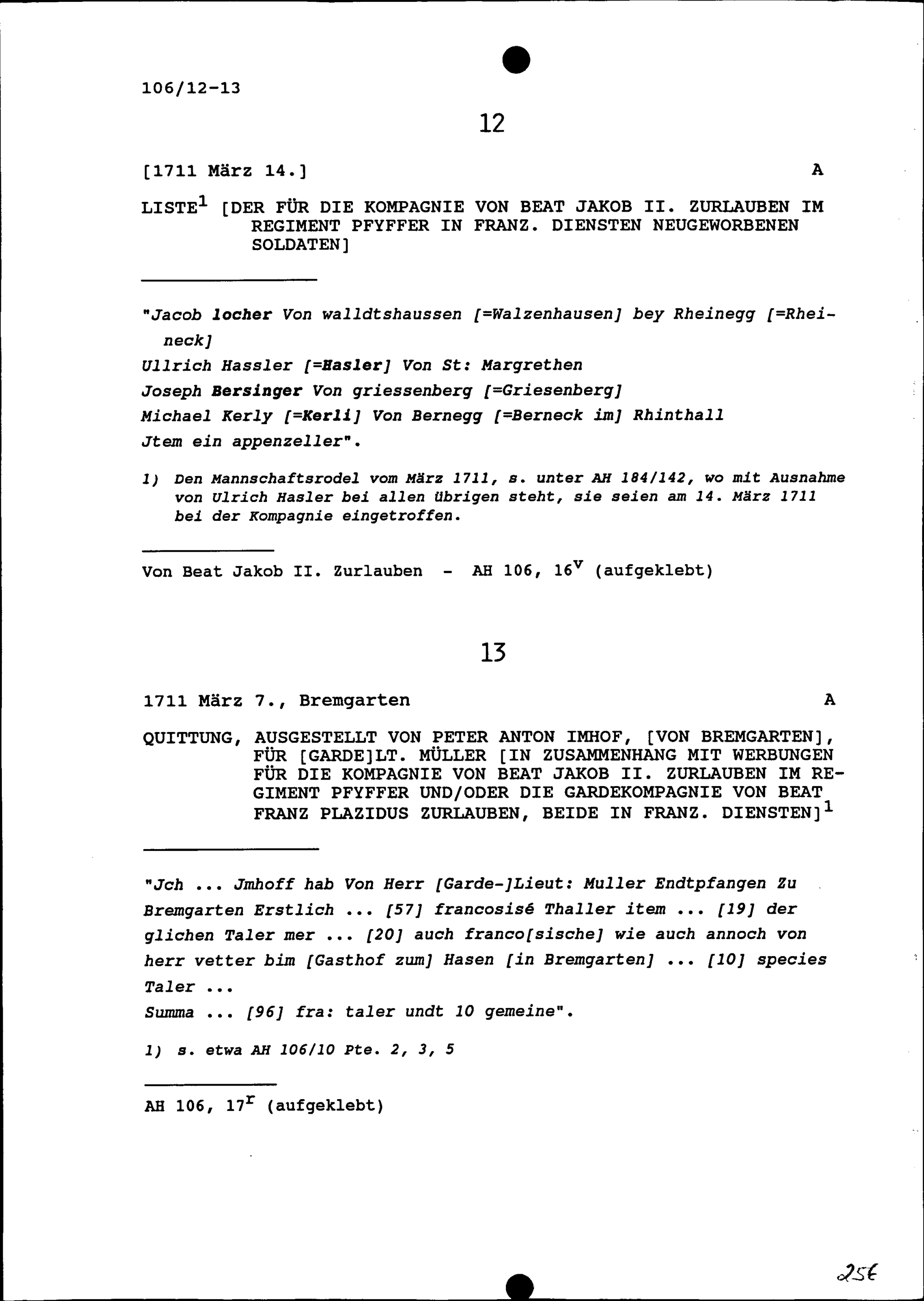 106/12-13

12

[1711 März 14.] A

LISTE$^1$ [DER FÜR DIE KOMPAGNIE VON BEAT JAKOB II. ZURLAUBEN IM REGIMENT PFYFFER IN FRANZ. DIENSTEN NEUGEWORBENEN SOLDATEN]

"Jacob locher Von walldtshaussen [=Walzenhausen] bey Rheinegg [=Rheineck]
Ullrich Hassler [=Hasler] Von St: Margrethen
Joseph Bersinger Von griessenberg [=Griesenberg]
Michael Kerly [=Kerli] Von Bernegg [=Berneck im] Rhinthall
Jtem ein appenzeller".

1) Den Mannschaftsrodel vom März 1711, s. unter AH 184/142, wo mit Ausnahme von Ulrich Hasler bei allen übrigen steht, sie seien am 14. März 1711 bei der Kompagnie eingetroffen.

Von Beat Jakob II. Zurlauben - AH 106, 16$^v$ (aufgeklebt)

13

1711 März 7., Bremgarten A

QUITTUNG, AUSGESTELLT VON PETER ANTON IMHOF, [VON BREMGARTEN], FÜR [GARDE]LT. MÜLLER [IN ZUSAMMENHANG MIT WERBUNGEN FÜR DIE KOMPAGNIE VON BEAT JAKOB II. ZURLAUBEN IM REGIMENT PFYFFER UND/ODER DIE GARDEKOMPAGNIE VON BEAT FRANZ PLAZIDUS ZURLAUBEN, BEIDE IN FRANZ. DIENSTEN]$^1$

"Jch ... Jmhoff hab Von Herr [Garde-]Lieut: Muller Endtpfangen Zu Bremgarten Erstlich ... [57] francosisé Thaller item ... [19] der glichen Taler mer ... [20] auch franco[sische] wie auch annoch von herr vetter bim [Gasthof zum] Hasen [in Bremgarten] ... [10] species Taler ...
Summa ... [96] fra: taler undt 10 gemeine".

1) s. etwa AH 106/10 Pte. 2, 3, 5

AH 106, 17$^r$ (aufgeklebt)

256